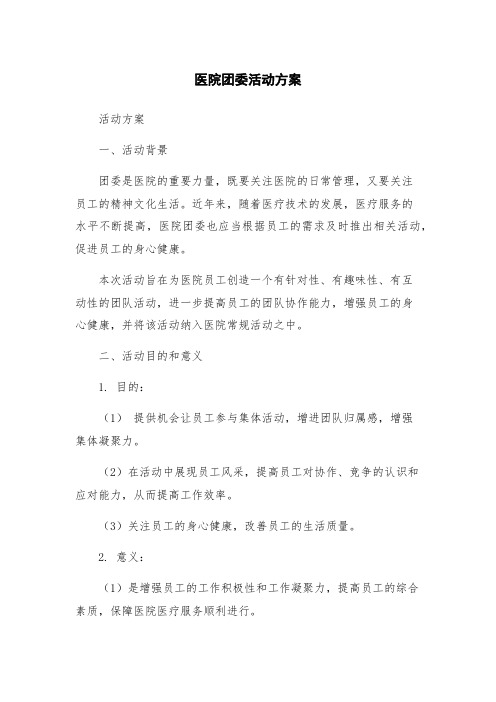 医院团委活动方案

活动方案

一、活动背景

团委是医院的重要力量，既要关注医院的日常管理，又要关注员工的精神文化生活。近年来，随着医疗技术的发展，医疗服务的水平不断提高，医院团委也应当根据员工的需求及时推出相关活动，促进员工的身心健康。

本次活动旨在为医院员工创造一个有针对性、有趣味性、有互动性的团队活动，进一步提高员工的团队协作能力，增强员工的身心健康，并将该活动纳入医院常规活动之中。

二、活动目的和意义

1. 目的：

（1） 提供机会让员工参与集体活动，增进团队归属感，增强集体凝聚力。

（2）在活动中展现员工风采，提高员工对协作、竞争的认识和应对能力，从而提高工作效率。

（3）关注员工的身心健康，改善员工的生活质量。

2. 意义：

（1）是增强员工的工作积极性和工作凝聚力，提高员工的综合素质，保障医院医疗服务顺利进行。